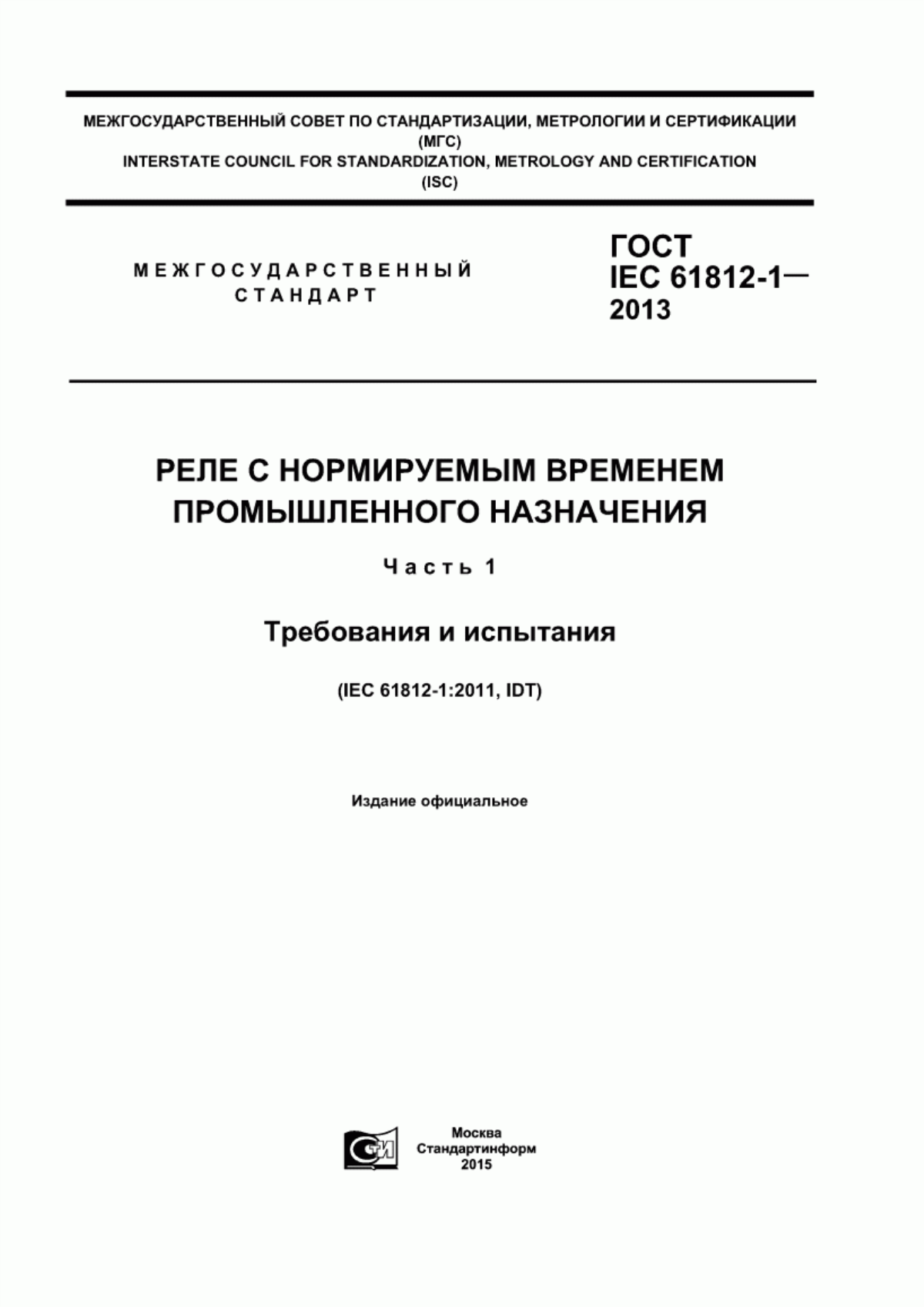 МЕЖГОСУДАРСТВЕННЫЙ СОВЕТ ПО СТАНДАРТИЗАЦИИ, МЕТРОЛОГИИ И СЕРТИФИКАЦИИ (МГС)
INTERSTATE COUNCIL FOR STANDARDIZATION, METROLOGY AND CERTIFICATION (ISC)

МЕЖГОСУДАРСТВЕННЫЙ СТАНДАРТ

ГОСТ IEC 61812-1— 2013

РЕЛЕ С НОРМИРУЕМЫМ ВРЕМЕНЕМ ПРОМЫШЛЕННОГО НАЗНАЧЕНИЯ

Часть 1

Требования и испытания

(IEC 61812-1:2011, IDT)

Издание официальное

СТИ

Москва
Стандартинформ
2015